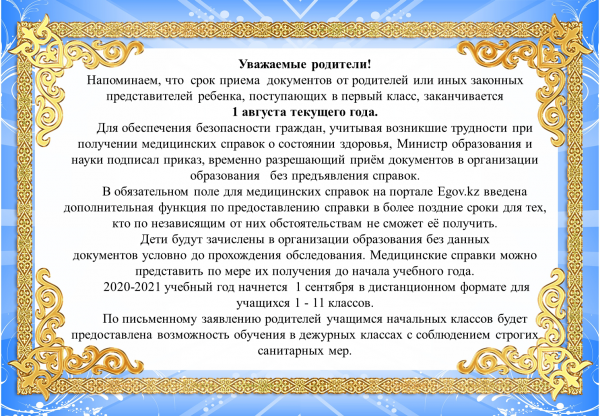 Уважаемые родители!

Напоминаем, что срок приема документов от родителей или иных законных представителей ребенка, поступающих в первый класс, заканчивается

1 августа текущего года.

Для обеспечения безопасности граждан, учитывая возникшие трудности при получении медицинских справок о состоянии здоровья, Министр образования и науки подписал приказ, временно разрешающий приём документов в организации образования без предъявления справок.

В обязательном поле для медицинских справок на портале Egov.kz введена дополнительная функция по предоставлению справки в более поздние сроки для тех, кто по независящим от них обстоятельствам не сможет её получить.

Дети будут зачислены в организации образования без данных документов условно до прохождения обследования. Медицинские справки можно представить по мере их получения до начала учебного года.

2020-2021 учебный год начнется 1 сентября в дистанционном формате для учащихся 1 - 11 классов.

По письменному заявлению родителей учащимся начальных классов будет предоставлена возможность обучения в дежурных классах с соблюдением строгих санитарных мер.